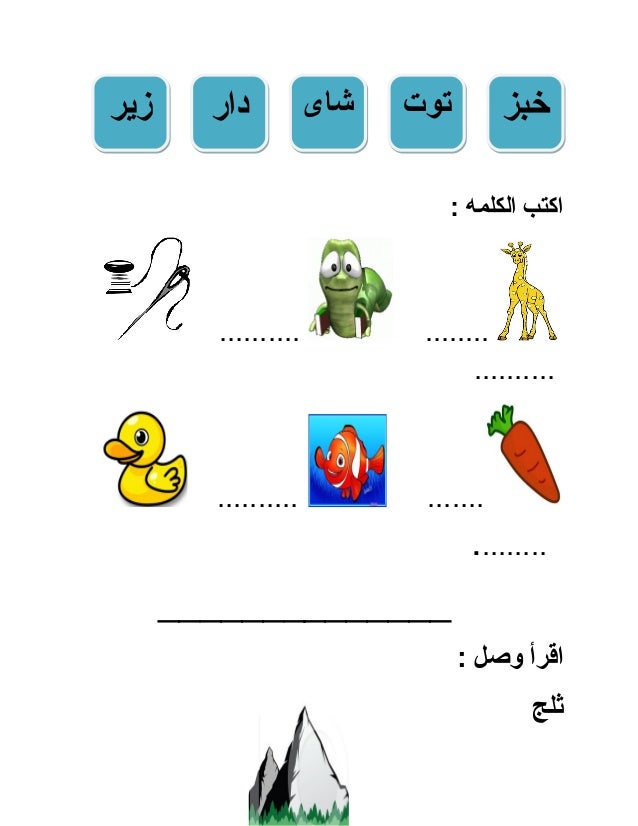 خبز توت شاى دار زير

اكتب الكلمه :

........ .......... ..........

....... .......... .........

اقرأ وصل :

ثلج